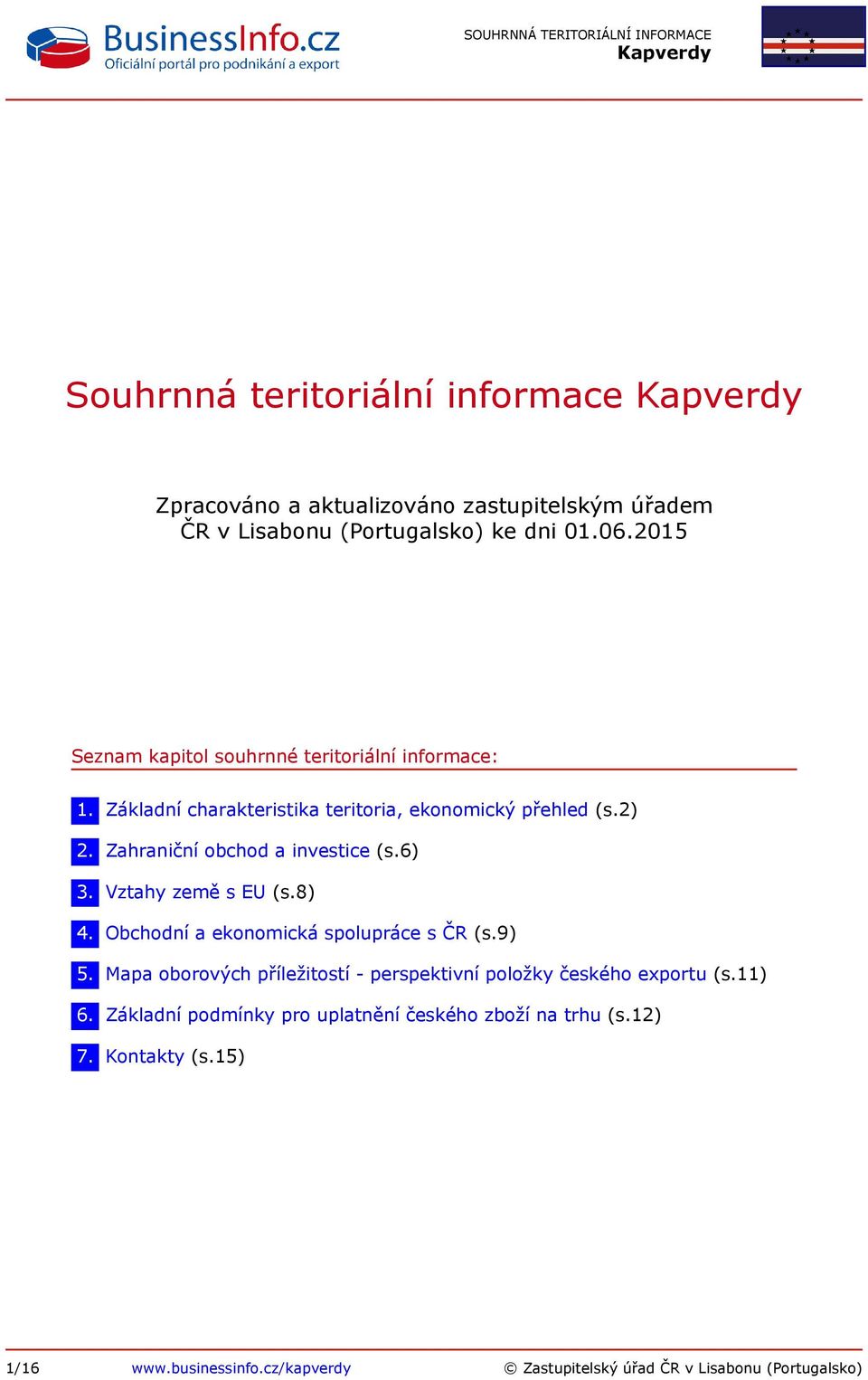 BusinessInfo.cz
Oficiální portál pro podnikání a export

SOUHRNNÁ TERITORIÁLNÍ INFORMACE
Kapverdy

Souhrnná teritoriální informace Kapverdy

Zpracováno a aktualizováno zastupitelským úřadem ČR v Lisabonu (Portugalsko) ke dni 01.06.2015

Seznam kapitol souhrnné teritoriální informace:

1. Základní charakteristika teritoria, ekonomický přehled (s.2)

2. Zahraniční obchod a investice (s.6)

3. Vztahy země s EU (s.8)

4. Obchodní a ekonomická spolupráce s ČR (s.9)

5. Mapa oborových příležitostí - perspektivní položky českého exportu (s.11)

6. Základní podmínky pro uplatnění českého zboží na trhu (s.12)

7. Kontakty (s.15)

1/16 www.businessinfo.cz/kapverdy © Zastupitelský úřad ČR v Lisabonu (Portugalsko)